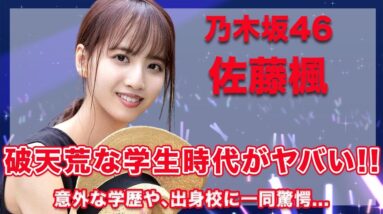 乃木坂46
佐藤楓

破天荒な学生時代がヤバい!!

意外な学歴や、出身校に一同驚愕…